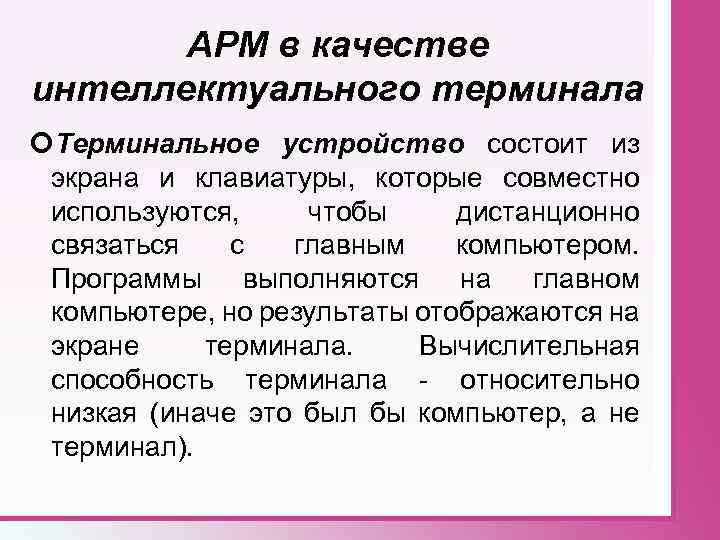 АРМ в качестве интеллектуального терминала

Терминальное устройство состоит из экрана и клавиатуры, которые совместно используются, чтобы дистанционно связаться с главным компьютером. Программы выполняются на главном компьютере, но результаты отображаются на экране терминала. Вычислительная способность терминала - относительно низкая (иначе это был бы компьютер, а не терминал).